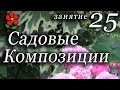 занятие 25
Садовые Композиции